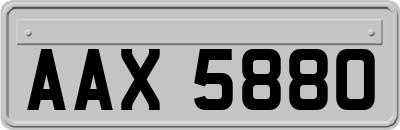 AAX 5880